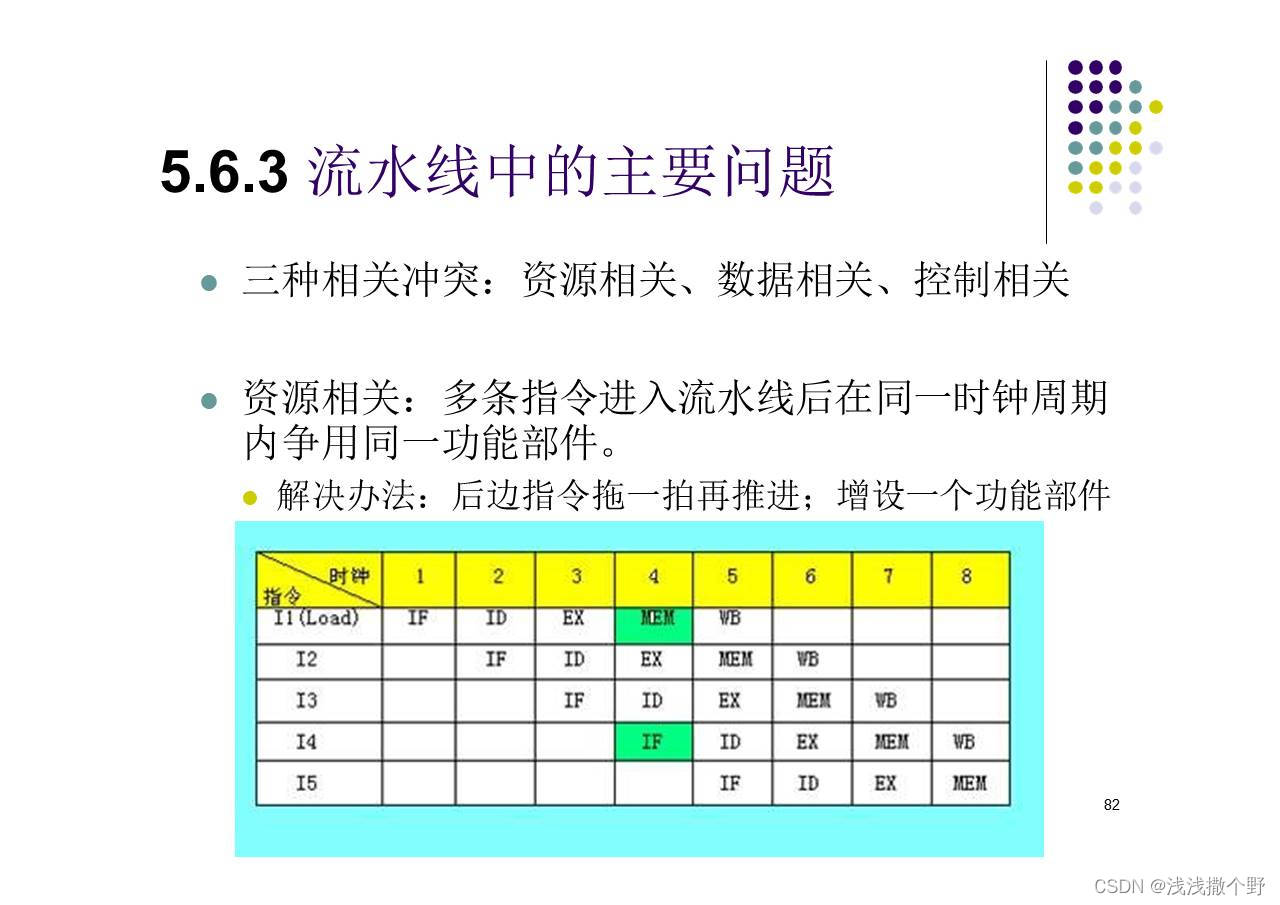 5.6.3 流水线中的主要问题

• 三种相关冲突：资源相关、数据相关、控制相关

• 资源相关：多条指令进入流水线后在同一时钟周期内争用同一功能部件。

• 解决办法：后边指令拖一拍再推进；增设一个功能部件

| 时钟 指令 | 1 | 2 | 3 | 4 | 5 | 6 | 7 | 8 |
|---|---|---|---|---|---|---|---|---|
| I1(Load) | IF | ID | EX | MEM | WB | | | |
| I2 | | IF | ID | EX | MEM | WB | | |
| I3 | | | IF | ID | EX | MEM | WB | |
| I4 | | | | IF | ID | EX | MEM | WB |
| I5 | | | | | IF | ID | EX | MEM |

82

CSDN @浅浅撒个野